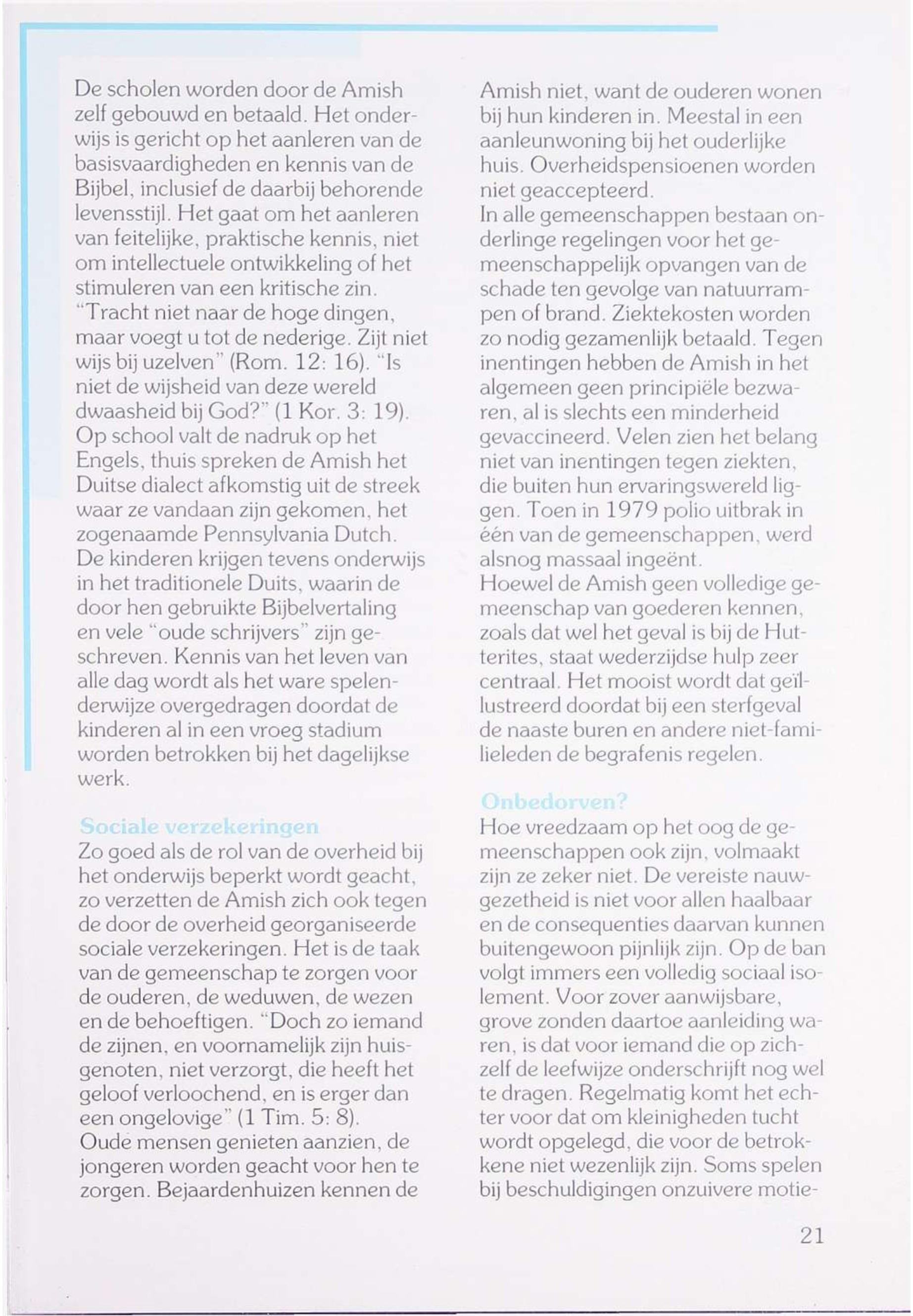 De scholen worden door de Amish zelf gebouwd en betaald. Het onderwijs is gericht op het aanleren van de basisvaardigheden en kennis van de Bijbel, inclusief de daarbij behorende levensstijl. Het gaat om het aanleren van feitelijke, praktische kennis, niet om intellectuele ontwikkeling of het stimuleren van een kritische zin. "Tracht niet naar de hoge dingen, maar voegt u tot de nederige. Zijt niet wijs bij uzelven" (Rom. 12: 16). "Is niet de wijsheid van deze wereld dwaasheid bij God?" (1 Kor. 3: 19). Op school valt de nadruk op het Engels, thuis spreken de Amish het Duitse dialect afkomstig uit de streek waar ze vandaan zijn gekomen, het zogenaamde Pennsylvania Dutch. De kinderen krijgen tevens onderwijs in het traditionele Duits, waarin de door hen gebruikte Bijbelvertaling en vele "oude schrijvers" zijn geschreven. Kennis van het leven van alle dag wordt als het ware spelenderwijze overgedragen doordat de kinderen al in een vroeg stadium worden betrokken bij het dagelijkse werk.

Sociale verzekeringen
Zo goed als de rol van de overheid bij het onderwijs beperkt wordt geacht, zo verzetten de Amish zich ook tegen de door de overheid georganiseerde sociale verzekeringen. Het is de taak van de gemeenschap te zorgen voor de ouderen, de weduwen, de wezen en de behoeftigen. "Doch zo iemand de zijnen, en voornamelijk zijn huisgenoten, niet verzorgt, die heeft het geloof verloochend, en is erger dan een ongelovige" (1 Tim. 5: 8). Oude mensen genieten aanzien, de jongeren worden geacht voor hen te zorgen. Bejaardenhuizen kennen de Amish niet, want de ouderen wonen bij hun kinderen in. Meestal in een aanleunwoning bij het ouderlijke huis. Overheidspensioenen worden niet geaccepteerd.
In alle gemeenschappen bestaan onderlinge regelingen voor het gemeenschappelijk opvangen van de schade ten gevolge van natuurrampen of brand. Ziektekosten worden zo nodig gezamenlijk betaald. Tegen inentingen hebben de Amish in het algemeen geen principiële bezwaren, al is slechts een minderheid gevaccineerd. Velen zien het belang niet van inentingen tegen ziekten, die buiten hun ervaringswereld liggen. Toen in 1979 polio uitbrak in één van de gemeenschappen, werd alsnog massaal ingeënt.
Hoewel de Amish geen volledige gemeenschap van goederen kennen, zoals dat wel het geval is bij de Hutterites, staat wederzijdse hulp zeer centraal. Het mooist wordt dat geïllustreerd doordat bij een sterfgeval de naaste buren en andere niet-familieleden de begrafenis regelen.

Onbedorven?
Hoe vreedzaam op het oog de gemeenschappen ook zijn, volmaakt zijn ze zeker niet. De vereiste nauwgezetheid is niet voor allen haalbaar en de consequenties daarvan kunnen buitengewoon pijnlijk zijn. Op de ban volgt immers een volledig sociaal isolement. Voor zover aanwijsbare, grove zonden daartoe aanleiding waren, is dat voor iemand die op zichzelf de leefwijze onderschrijft nog wel te dragen. Regelmatig komt het echter voor dat om kleinigheden tucht wordt opgelegd, die voor de betrokkene niet wezenlijk zijn. Soms spelen bij beschuldigingen onzuivere motie-

21